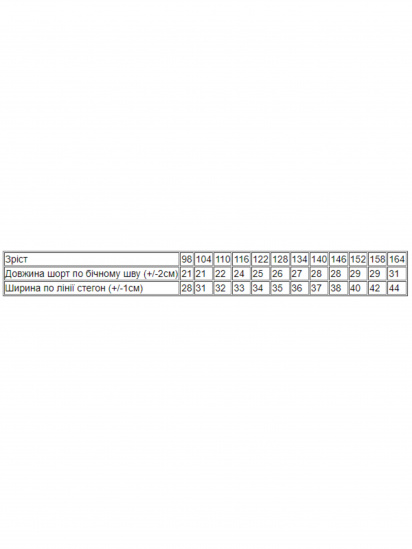 | Зріст | 98 | 104 | 110 | 116 | 122 | 128 | 134 | 140 | 146 | 152 | 158 | 164 |
|---|---|---|---|---|---|---|---|---|---|---|---|---|
| Довжина шорт по бічному шву (+/-2см) | 21 | 21 | 22 | 24 | 25 | 26 | 27 | 28 | 28 | 29 | 29 | 31 |
| Ширина по лінії стегон (+/-1см) | 28 | 31 | 32 | 33 | 34 | 35 | 36 | 37 | 38 | 40 | 42 | 44 |